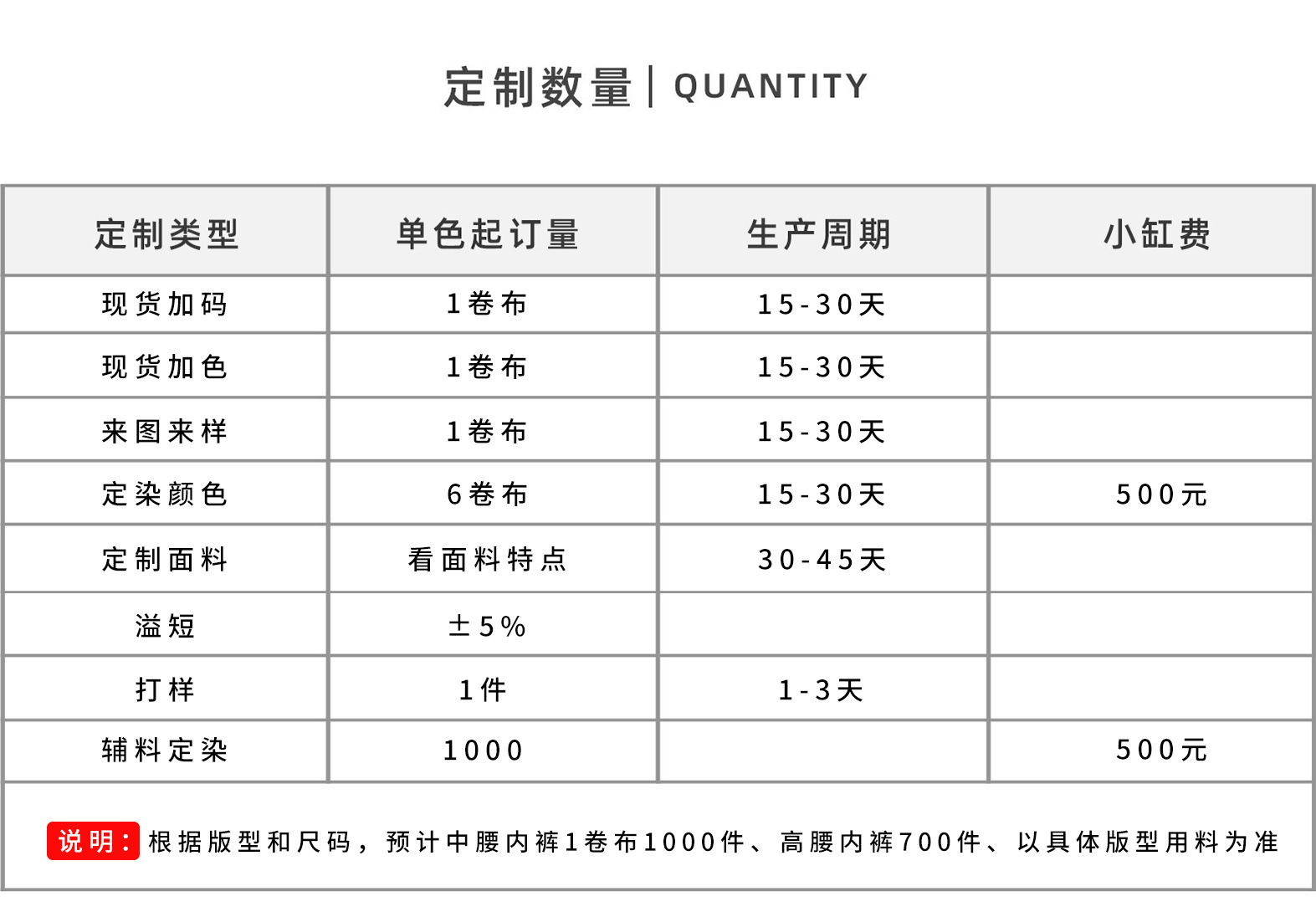 定制数量 | QUANTITY

| 定制类型 | 单色起订量 | 生产周期 | 小缸费 |
|---|---|---|---|
| 现货加码 | 1卷布 | 15-30天 | |
| 现货加色 | 1卷布 | 15-30天 | |
| 来图来样 | 1卷布 | 15-30天 | |
| 定染颜色 | 6卷布 | 15-30天 | 500元 |
| 定制面料 | 看面料特点 | 30-45天 | |
| 溢短 | ±5% | | |
| 打样 | 1件 | 1-3天 | |
| 辅料定染 | 1000 | | 500元 |

说明：根据版型和尺码，预计中腰内裤1卷布1000件、高腰内裤700件、以具体版型用料为准